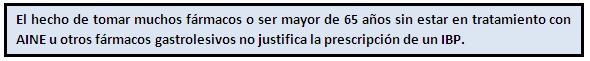 El hecho de tomar muchos fármacos o ser mayor de 65 años sin estar en tratamiento con AINE u otros fármacos gastrolesivos no justifica la prescripción de un IBP.